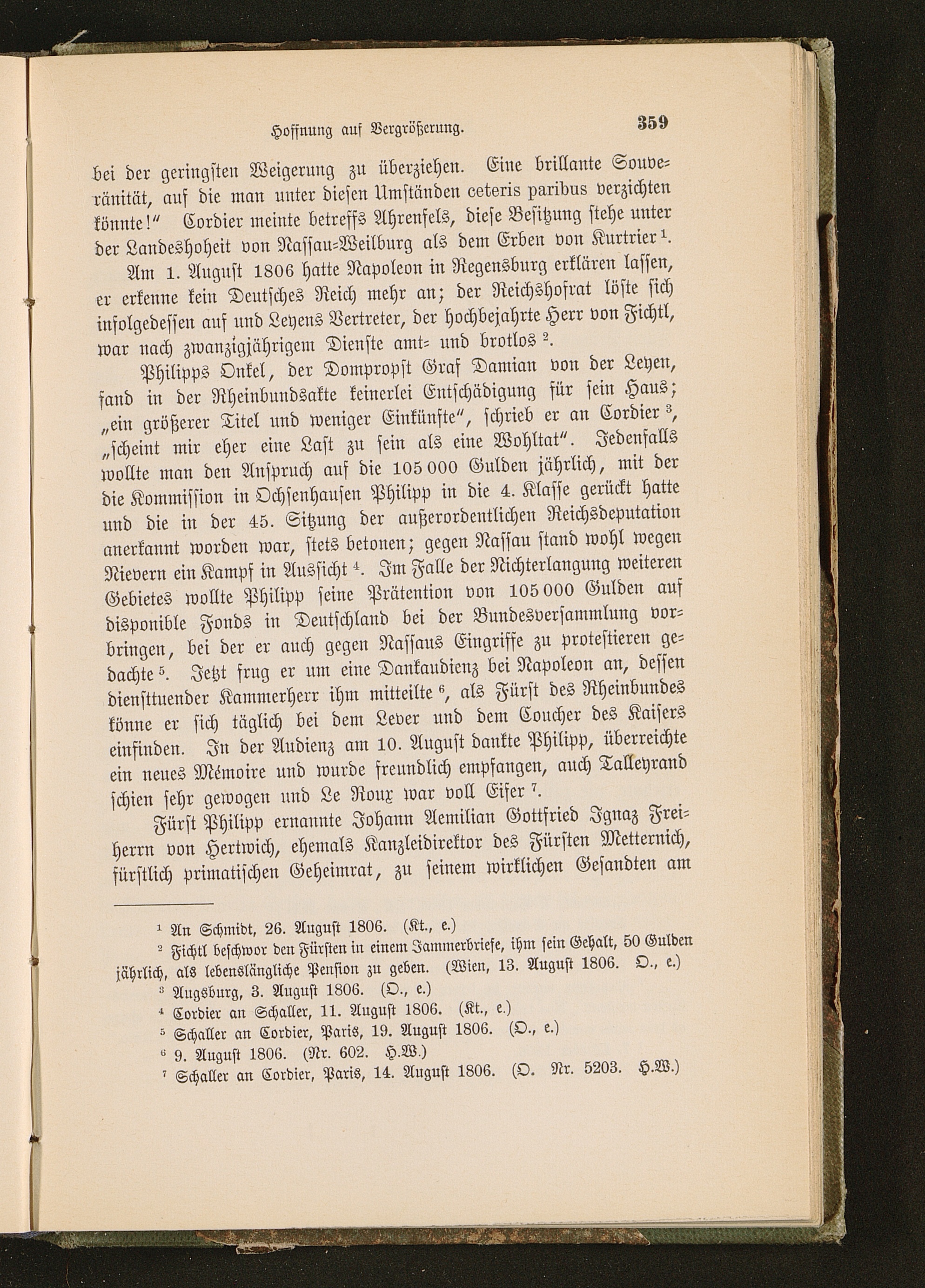 Hoffnung auf Vergrößerung. 359

bei der geringsten Weigerung zu überziehen. Eine brillante Souveränität, auf die man unter diesen Umständen ceteris paribus verzichten könnte!" Cordier meinte betreffs Ahrenfels, diese Besitzung stehe unter der Landeshoheit von Nassau-Weilburg als dem Erben von Kurtrier $^1$.

Am 1. August 1806 hatte Napoleon in Regensburg erklären lassen, er erkenne kein Deutsches Reich mehr an; der Reichshofrat löste sich infolgedessen auf und Leyens Vertreter, der hochbejahrte Herr von Fichtl, war nach zwanzigjährigem Dienste amt- und brotlos $^2$.

Philipps Onkel, der Dompropst Graf Damian von der Leyen, fand in der Rheinbundsakte keinerlei Entschädigung für sein Haus; „ein größerer Titel und weniger Einkünfte", schrieb er an Cordier $^3$, „scheint mir eher eine Last zu sein als eine Wohltat". Jedenfalls wollte man den Anspruch auf die 105 000 Gulden jährlich, mit der die Kommission in Ochsenhausen Philipp in die 4. Klasse gerückt hatte und die in der 45. Sitzung der außerordentlichen Reichsdeputation anerkannt worden war, stets betonen; gegen Nassau stand wohl wegen Nievern ein Kampf in Aussicht $^4$. Im Falle der Nichterlangung weiteren Gebietes wollte Philipp seine Prätention von 105 000 Gulden auf disponible Fonds in Deutschland bei der Bundesversammlung vorbringen, bei der er auch gegen Nassaus Eingriffe zu protestieren gedachte $^5$. Jetzt frug er um eine Dankaudienz bei Napoleon an, dessen diensttuender Kammerherr ihm mitteilte $^6$, als Fürst des Rheinbundes könne er sich täglich bei dem Lever und dem Coucher des Kaisers einfinden. In der Audienz am 10. August dankte Philipp, überreichte ein neues Mémoire und wurde freundlich empfangen, auch Talleyrand schien sehr gewogen und Le Roux war voll Eifer $^7$.

Fürst Philipp ernannte Johann Aemilian Gottfried Ignaz Freiherrn von Hertwich, ehemals Kanzleidirektor des Fürsten Metternich, fürstlich primatischen Geheimrat, zu seinem wirklichen Gesandten am

$^1$ An Schmidt, 26. August 1806. (Kt., e.)
$^2$ Fichtl beschwor den Fürsten in einem Jammerbriefe, ihm sein Gehalt, 50 Gulden jährlich, als lebenslängliche Pension zu geben. (Wien, 13. August 1806. O., e.)
$^3$ Augsburg, 3. August 1806. (O., e.)
$^4$ Cordier an Schaller, 11. August 1806. (Kt., e.)
$^5$ Schaller an Cordier, Paris, 19. August 1806. (O., e.)
$^6$ 9. August 1806. (Nr. 602. H.W.)
$^7$ Schaller an Cordier, Paris, 14. August 1806. (O. Nr. 5203. H.W.)